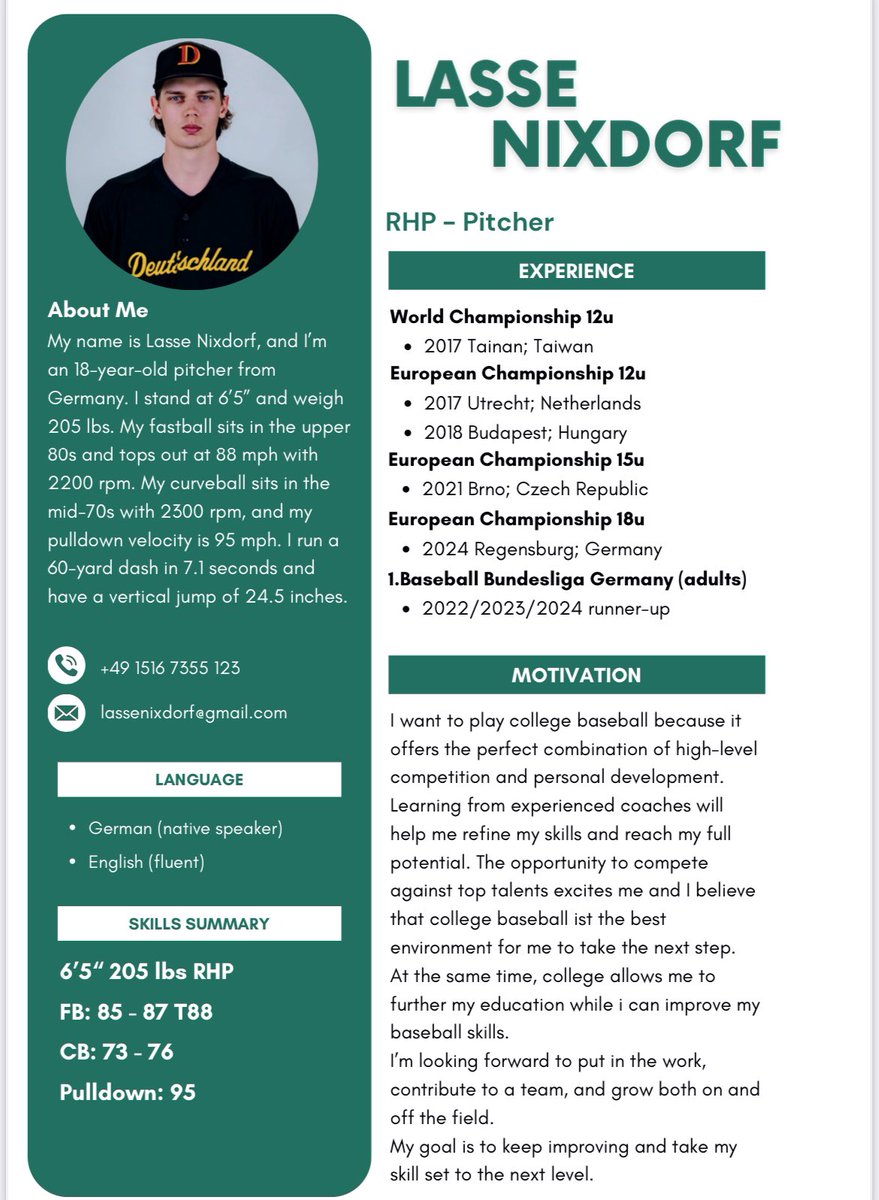 D

Deutschland

About Me
My name is Lasse Nixdorf, and I'm an 18-year-old pitcher from Germany. I stand at 6'5" and weigh 205 lbs. My fastball sits in the upper 80s and tops out at 88 mph with 2200 rpm. My curveball sits in the mid-70s with 2300 rpm, and my pulldown velocity is 95 mph. I run a 60-yard dash in 7.1 seconds and have a vertical jump of 24.5 inches.

+49 1516 7355 123

lassenixdorf@gmail.com

LANGUAGE

- German (native speaker)
- English (fluent)

SKILLS SUMMARY

6'5" 205 lbs RHP

FB: 85 - 87 T88

CB: 73 - 76

Pulldown: 95

LASSE NIXDORF

RHP - Pitcher

EXPERIENCE

World Championship 12u
- 2017 Tainan; Taiwan

European Championship 12u
- 2017 Utrecht; Netherlands
- 2018 Budapest; Hungary

European Championship 15u
- 2021 Brno; Czech Republic

European Championship 18u
- 2024 Regensburg; Germany

1.Baseball Bundesliga Germany (adults)
- 2022/2023/2024 runner-up

MOTIVATION

I want to play college baseball because it offers the perfect combination of high-level competition and personal development. Learning from experienced coaches will help me refine my skills and reach my full potential. The opportunity to compete against top talents excites me and I believe that college baseball ist the best environment for me to take the next step.
At the same time, college allows me to further my education while i can improve my baseball skills.
I'm looking forward to put in the work, contribute to a team, and grow both on and off the field.
My goal is to keep improving and take my skill set to the next level.